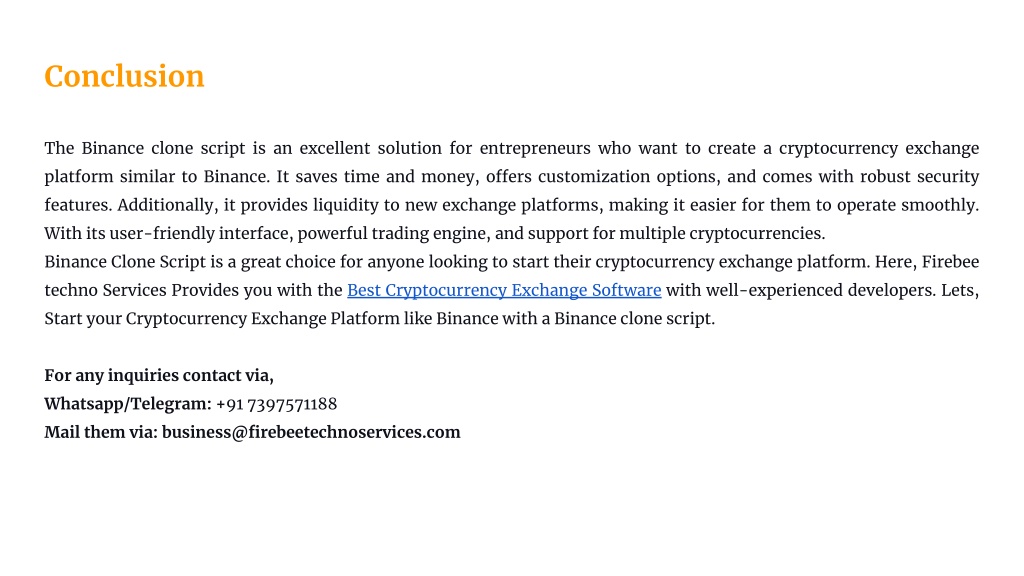 Conclusion

The Binance clone script is an excellent solution for entrepreneurs who want to create a cryptocurrency exchange platform similar to Binance. It saves time and money, offers customization options, and comes with robust security features. Additionally, it provides liquidity to new exchange platforms, making it easier for them to operate smoothly. With its user-friendly interface, powerful trading engine, and support for multiple cryptocurrencies.

Binance Clone Script is a great choice for anyone looking to start their cryptocurrency exchange platform. Here, Firebee techno Services Provides you with the Best Cryptocurrency Exchange Software with well-experienced developers. Lets, Start your Cryptocurrency Exchange Platform like Binance with a Binance clone script.

For any inquiries contact via,
Whatsapp/Telegram: +91 7397571188
Mail them via: business@firebeetechnoservices.com